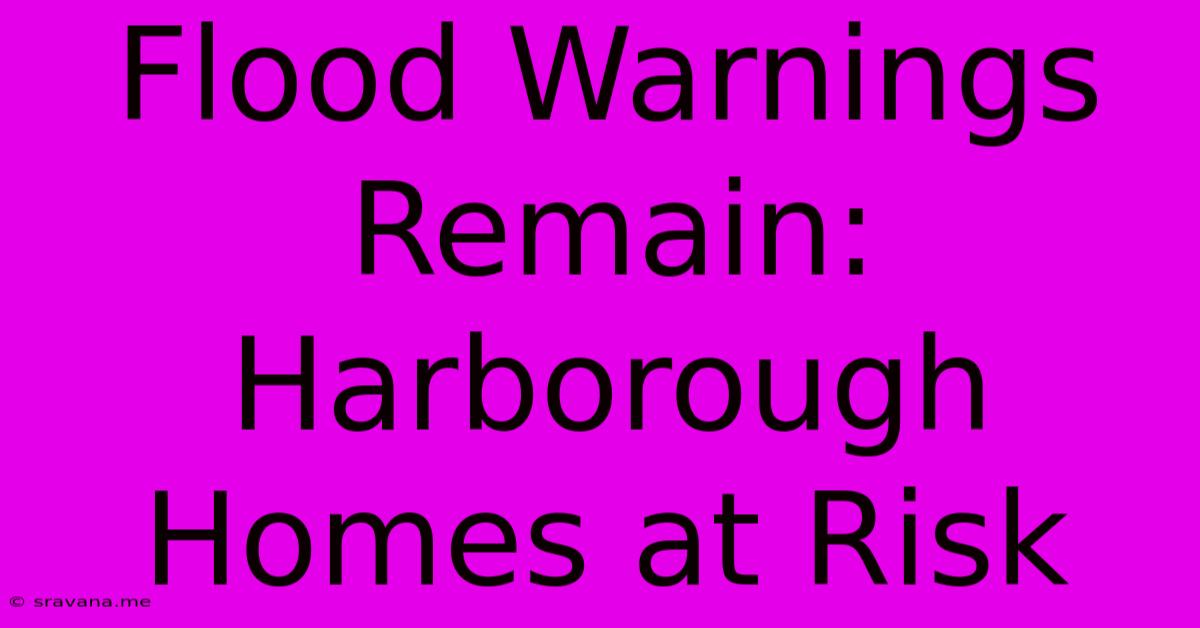 Flood Warnings Remain: Harborough Homes at Risk

© sravana.me